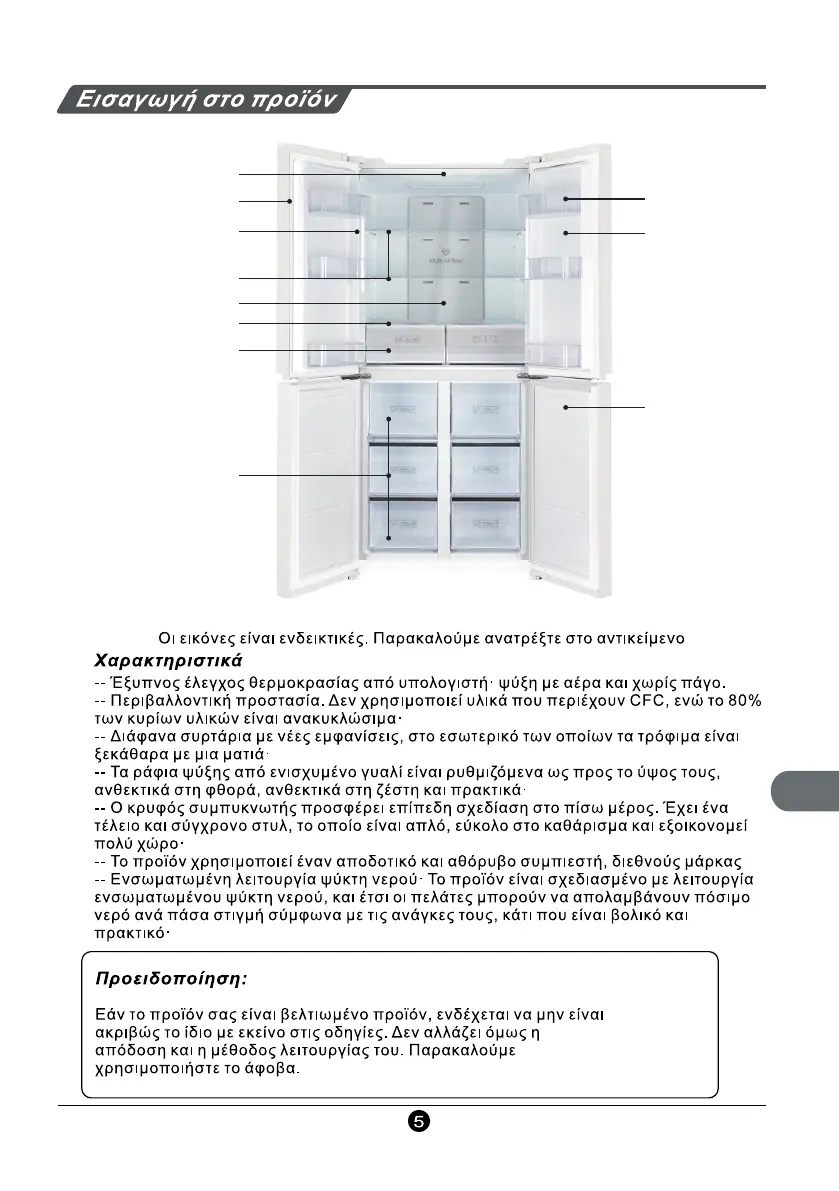 Εισαγωγή στο προϊόν

Οι εικόνες είναι ενδεικτικές. Παρακαλούμε ανατρέξτε στο αντικείμενο

Χαρακτηριστικά

-- Έξυπνος έλεγχος θερμοκρασίας από υπολογιστή· ψύξη με αέρα και χωρίς πάγο.
-- Περιβαλλοντική προστασία. Δεν χρησιμοποιεί υλικά που περιέχουν CFC, ενώ το 80% των κυρίων υλικών είναι ανακυκλώσιμα·
-- Διάφανα συρτάρια με νέες εμφανίσεις, στο εσωτερικό των οποίων τα τρόφιμα είναι ξεκάθαρα με μια ματιά·
-- Τα ράφια ψύξης από ενισχυμένο γυαλί είναι ρυθμιζόμενα ως προς το ύψος τους, ανθεκτικά στη φθορά, ανθεκτικά στη ζέστη και πρακτικά·
-- Ο κρυφός συμπυκνωτής προσφέρει επίπεδη σχεδίαση στο πίσω μέρος. Έχει ένα τέλειο και σύγχρονο στυλ, το οποίο είναι απλό, εύκολο στο καθάρισμα και εξοικονομεί πολύ χώρο·
-- Το προϊόν χρησιμοποιεί έναν αποδοτικό και αθόρυβο συμπιεστή, διεθνούς μάρκας
-- Ενσωματωμένη λειτουργία ψύκτη νερού· Το προϊόν είναι σχεδιασμένο με λειτουργία ενσωματωμένου ψύκτη νερού, και έτσι οι πελάτες μπορούν να απολαμβάνουν πόσιμο νερό ανά πάσα στιγμή σύμφωνα με τις ανάγκες τους, κάτι που είναι βολικό και πρακτικό·

Προειδοποίηση:

Εάν το προϊόν σας είναι βελτιωμένο προϊόν, ενδέχεται να μην είναι ακριβώς το ίδιο με εκείνο στις οδηγίες. Δεν αλλάζει όμως η απόδοση και η μέθοδος λειτουργίας του. Παρακαλούμε χρησιμοποιήστε το άφοβα.

5